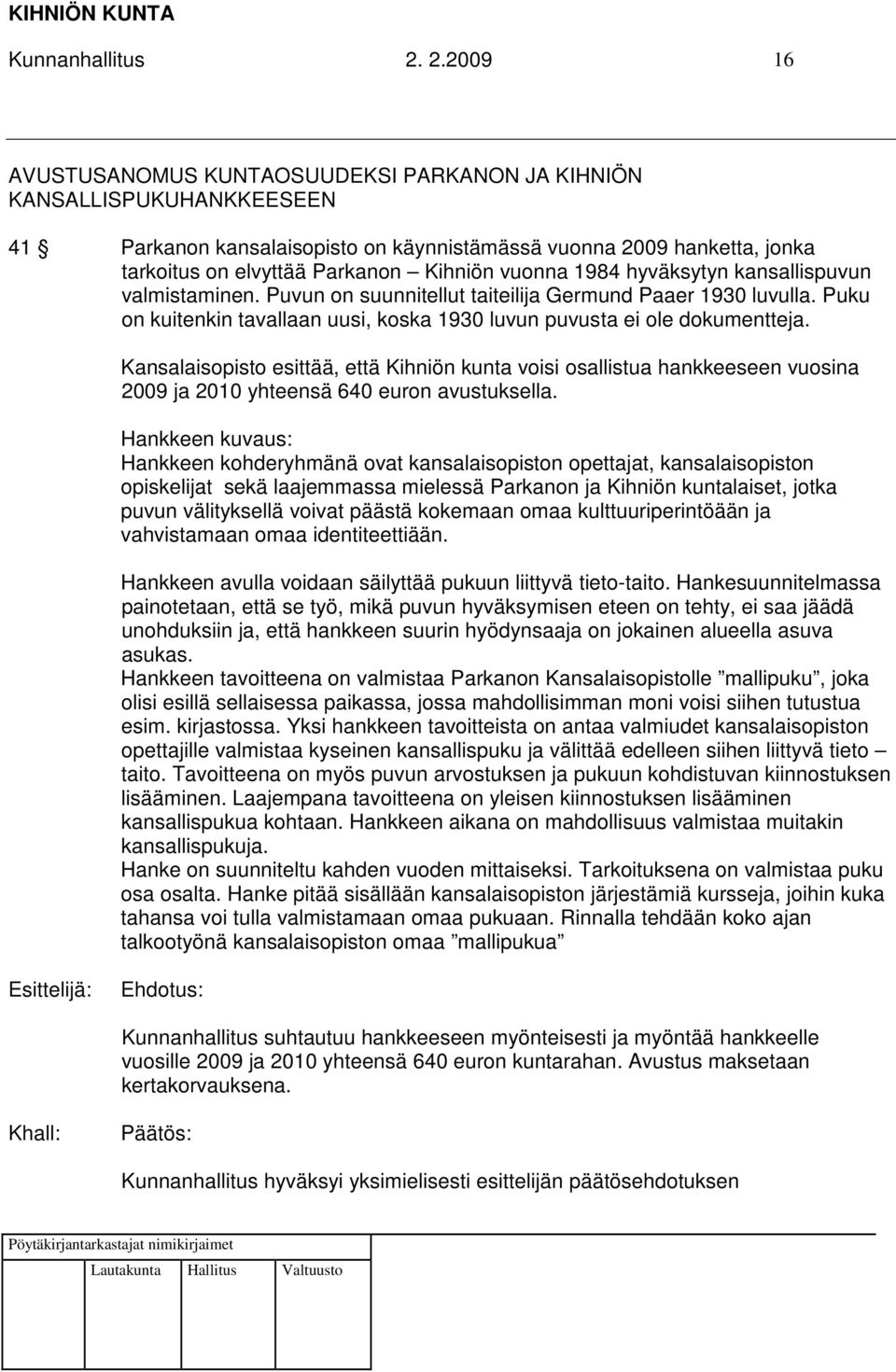 KIHNIÖN KUNTA

Kunnanhallitus 2. 2.2009 16

AVUSTUSANOMUS KUNTAOSUUDEKSI PARKANON JA KIHNIÖN KANSALLISPUKUHANKKEESEEN

41 § Parkanon kansalaisopisto on käynnistämässä vuonna 2009 hanketta, jonka tarkoitus on elvyttää Parkanon – Kihniön vuonna 1984 hyväksytyn kansallispuvun valmistaminen. Puvun on suunnitellut taiteilija Germund Paaer 1930 luvulla. Puku on kuitenkin tavallaan uusi, koska 1930 luvun puvusta ei ole dokumentteja.

Kansalaisopisto esittää, että Kihniön kunta voisi osallistua hankkeeseen vuosina 2009 ja 2010 yhteensä 640 euron avustuksella.

Hankkeen kuvaus:
Hankkeen kohderyhmänä ovat kansalaisopiston opettajat, kansalaisopiston opiskelijat sekä laajemmassa mielessä Parkanon ja Kihniön kuntalaiset, jotka puvun välityksellä voivat päästä kokemaan omaa kulttuuriperintöään ja vahvistamaan omaa identiteettiään.

Hankkeen avulla voidaan säilyttää pukuun liittyvä tieto-taito. Hankesuunnitelmassa painotetaan, että se työ, mikä puvun hyväksymisen eteen on tehty, ei saa jäädä unohduksiin ja, että hankkeen suurin hyödynsaaja on jokainen alueella asuva asukas.
Hankkeen tavoitteena on valmistaa Parkanon Kansalaisopistolle ”mallipuku”, joka olisi esillä sellaisessa paikassa, jossa mahdollisimman moni voisi siihen tutustua esim. kirjastossa. Yksi hankkeen tavoitteista on antaa valmiudet kansalaisopiston opettajille valmistaa kyseinen kansallispuku ja välittää edelleen siihen liittyvä tieto – taito. Tavoitteena on myös puvun arvostuksen ja pukuun kohdistuvan kiinnostuksen lisääminen. Laajempana tavoitteena on yleisen kiinnostuksen lisääminen kansallispukua kohtaan. Hankkeen aikana on mahdollisuus valmistaa muitakin kansallispukuja.
Hanke on suunniteltu kahden vuoden mittaiseksi. Tarkoituksena on valmistaa puku osa osalta. Hanke pitää sisällään kansalaisopiston järjestämiä kursseja, joihin kuka tahansa voi tulla valmistamaan omaa pukuaan. Rinnalla tehdään koko ajan talkootyönä kansalaisopiston omaa ”mallipukua”

Esittelijä: Ehdotus:

Kunnanhallitus suhtautuu hankkeeseen myönteisesti ja myöntää hankkeelle vuosille 2009 ja 2010 yhteensä 640 euron kuntarahan. Avustus maksetaan kertakorvauksena.

Khall: Päätös:

Kunnanhallitus hyväksyi yksimielisesti esittelijän päätösehdotuksen

Pöytäkirjantarkastajat nimikirjaimet

Lautakunta Hallitus Valtuusto